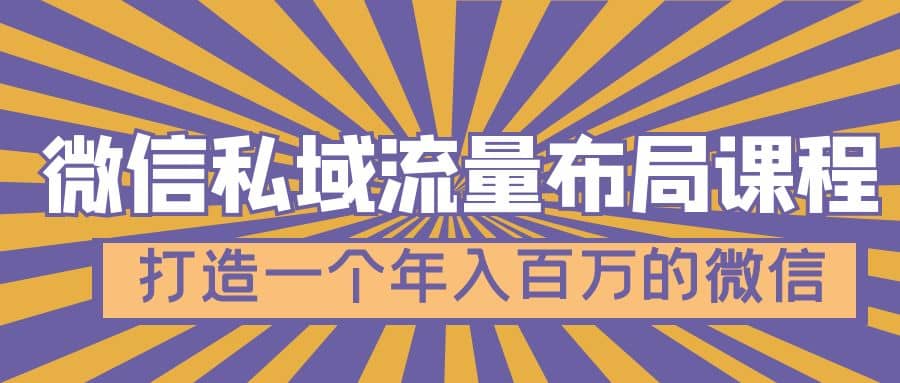 微信私域流量布局课程

打造一个年入百万的微信